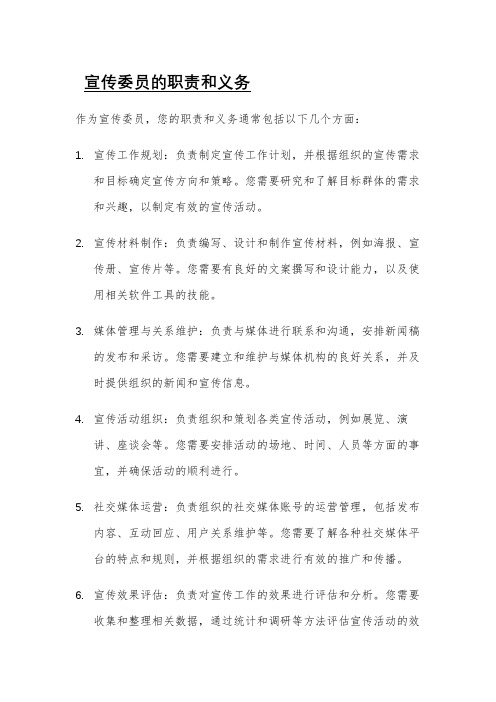 宣传委员的职责和义务

作为宣传委员，您的职责和义务通常包括以下几个方面：

1. 宣传工作规划：负责制定宣传工作计划，并根据组织的宣传需求和目标确定宣传方向和策略。您需要研究和了解目标群体的需求和兴趣，以制定有效的宣传活动。

2. 宣传材料制作：负责编写、设计和制作宣传材料，例如海报、宣传册、宣传片等。您需要有良好的文案撰写和设计能力，以及使用相关软件工具的技能。

3. 媒体管理与关系维护：负责与媒体进行联系和沟通，安排新闻稿的发布和采访。您需要建立和维护与媒体机构的良好关系，并及时提供组织的新闻和宣传信息。

4. 宣传活动组织：负责组织和策划各类宣传活动，例如展览、演讲、座谈会等。您需要安排活动的场地、时间、人员等方面的事宜，并确保活动的顺利进行。

5. 社交媒体运营：负责组织的社交媒体账号的运营管理，包括发布内容、互动回应、用户关系维护等。您需要了解各种社交媒体平台的特点和规则，并根据组织的需求进行有效的推广和传播。

6. 宣传效果评估：负责对宣传工作的效果进行评估和分析。您需要收集和整理相关数据，通过统计和调研等方法评估宣传活动的效